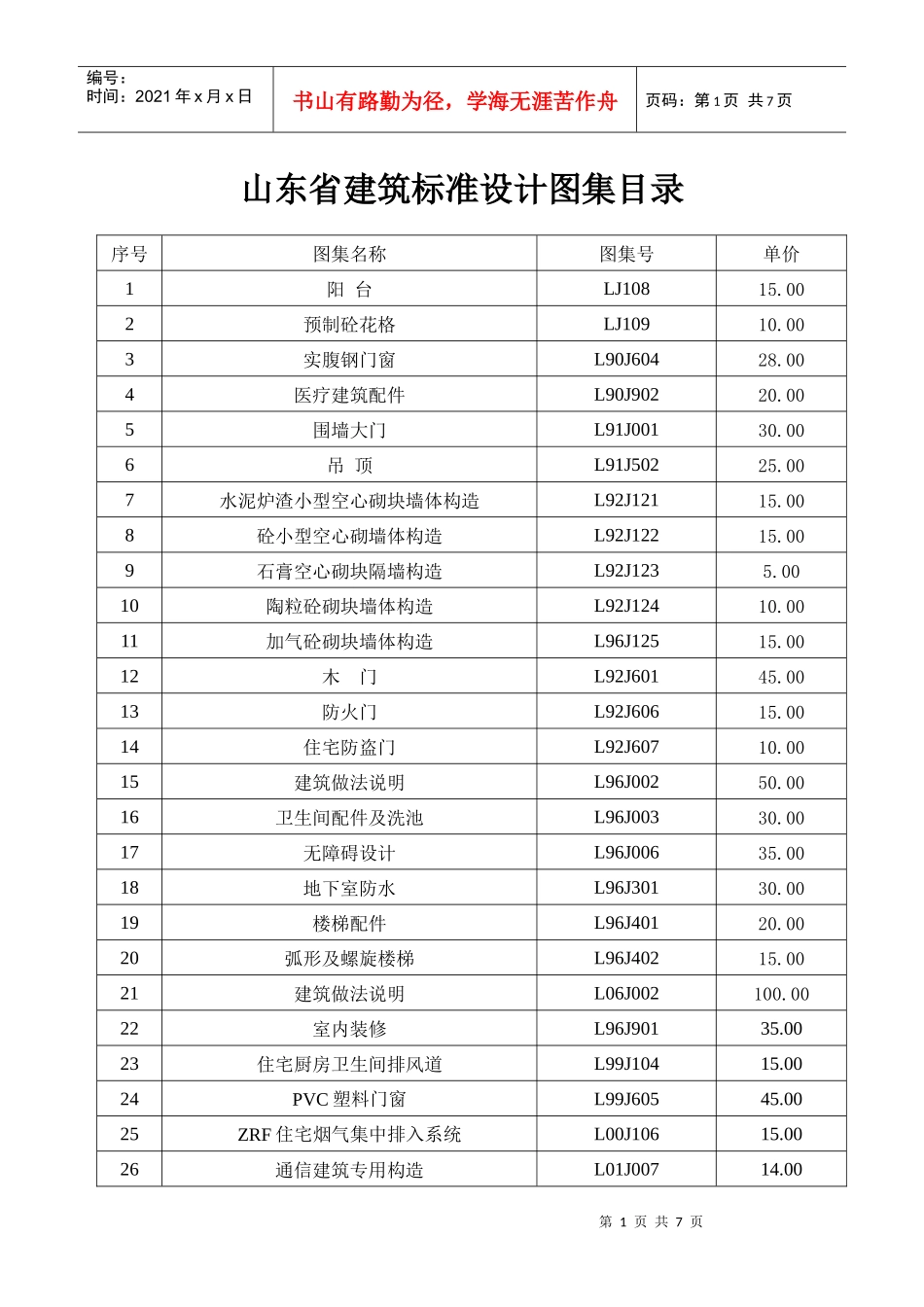 编号：
时间：2021 年 x 月 x 日

书山有路勤为径，学海无涯苦作舟

页码：第 1 页 共 7 页

山东省建筑标准设计图集目录

| 序号 | 图集名称 | 图集号 | 单价 |
|---|---|---|---|
| 1 | 阳 台 | LJ108 | 15.00 |
| 2 | 预制砼花格 | LJ109 | 10.00 |
| 3 | 实腹钢门窗 | L90J604 | 28.00 |
| 4 | 医疗建筑配件 | L90J902 | 20.00 |
| 5 | 围墙大门 | L91J001 | 30.00 |
| 6 | 吊 顶 | L91J502 | 25.00 |
| 7 | 水泥炉渣小型空心砌块墙体构造 | L92J121 | 15.00 |
| 8 | 砼小型空心砌墙体构造 | L92J122 | 15.00 |
| 9 | 石膏空心砌块隔墙构造 | L92J123 | 5.00 |
| 10 | 陶粒砼砌块墙体构造 | L92J124 | 10.00 |
| 11 | 加气砼砌块墙体构造 | L96J125 | 15.00 |
| 12 | 木 门 | L92J601 | 45.00 |
| 13 | 防火门 | L92J606 | 15.00 |
| 14 | 住宅防盗门 | L92J607 | 10.00 |
| 15 | 建筑做法说明 | L96J002 | 50.00 |
| 16 | 卫生间配件及洗池 | L96J003 | 30.00 |
| 17 | 无障碍设计 | L96J006 | 35.00 |
| 18 | 地下室防水 | L96J301 | 30.00 |
| 19 | 楼梯配件 | L96J401 | 20.00 |
| 20 | 弧形及螺旋楼梯 | L96J402 | 15.00 |
| 21 | 建筑做法说明 | L06J002 | 100.00 |
| 22 | 室内装修 | L96J901 | 35.00 |
| 23 | 住宅厨房卫生间排风道 | L99J104 | 15.00 |
| 24 | PVC 塑料门窗 | L99J605 | 45.00 |
| 25 | ZRF 住宅烟气集中排入系统 | L00J106 | 15.00 |
| 26 | 通信建筑专用构造 | L01J007 | 14.00 |

第 1 页 共 7 页